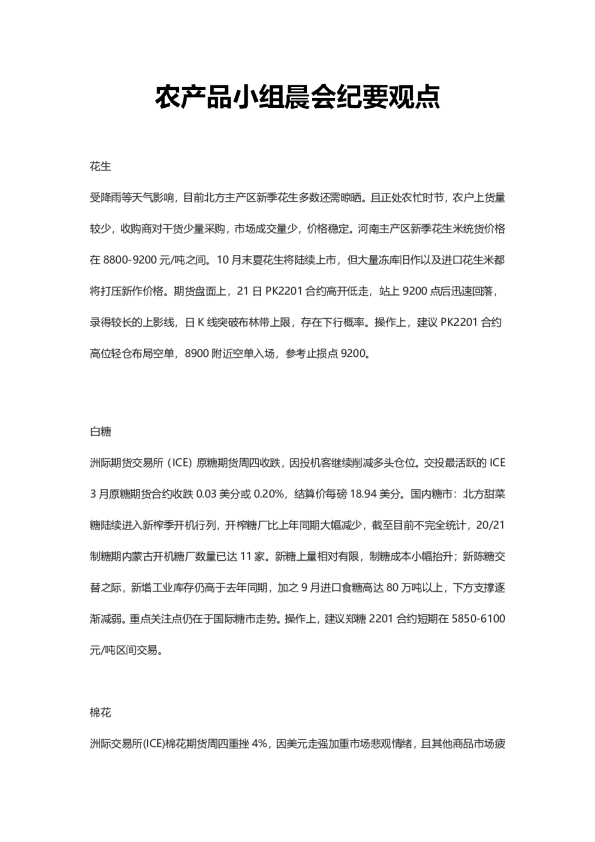 农产品小组晨会纪要观点

花生

受降雨等天气影响，目前北方主产区新季花生多数还需晾晒。且正处农忙时节，农户上货量较少，收购商对干货少量采购，市场成交量少，价格稳定。河南主产区新季花生米统货价格在 8800-9200 元/吨之间。10 月末夏花生将陆续上市，但大量冻库旧作以及进口花生米都将打压新作价格。期货盘面上，21 日 PK2201 合约高开低走，站上 9200 点后迅速回落，录得较长的上影线，日 K 线突破布林带上限，存在下行概率。操作上，建议 PK2201 合约高位轻仓布局空单，8900 附近空单入场，参考止损点 9200。

白糖

洲际期货交易所（ICE）原糖期货周四收跌，因投机客继续削减多头仓位。交投最活跃的 ICE 3 月原糖期货合约收跌 0.03 美分或 0.20%，结算价每磅 18.94 美分。国内糖市：北方甜菜糖陆续进入新榨季开机行列，开榨糖厂比上年同期大幅减少，截至目前不完全统计，20/21 制糖期内蒙古开机糖厂数量已达 11 家。新糖上量相对有限，制糖成本小幅抬升；新陈糖交替之际，新增工业库存仍高于去年同期，加之 9 月进口食糖高达 80 万吨以上，下方支撑逐渐减弱。重点关注点仍在于国际糖市走势。操作上，建议郑糖 2201 合约短期在 5850-6100 元/吨区间交易。

棉花

洲际交易所(ICE)棉花期货周四重挫 4%，因美元走强加重市场悲观情绪，且其他商品市场疲